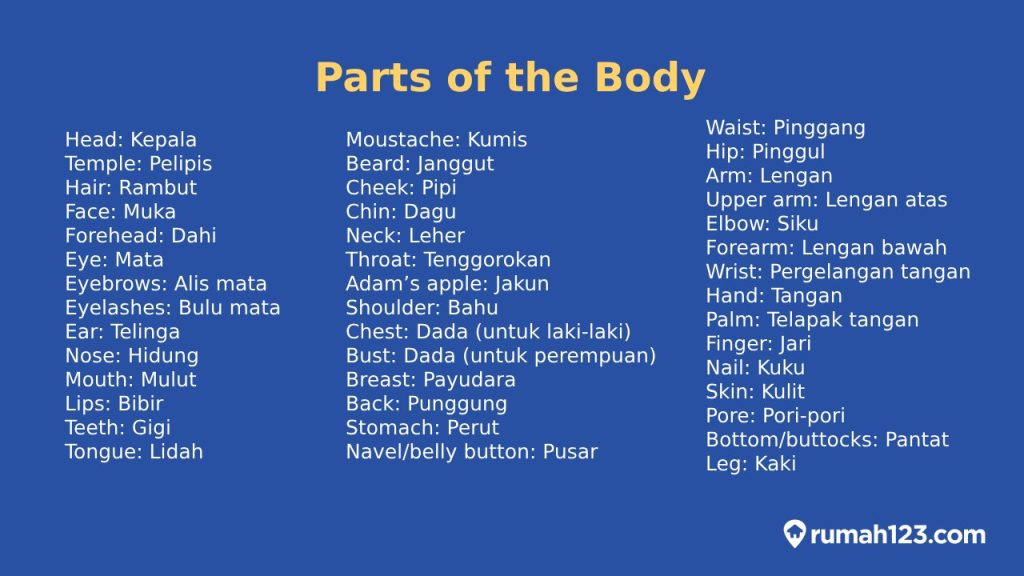 Parts of the Body

Head: Kepala
Temple: Pelipis
Hair: Rambut
Face: Muka
Forehead: Dahi
Eye: Mata
Eyebrows: Alis mata
Eyelashes: Bulu mata
Ear: Telinga
Nose: Hidung
Mouth: Mulut
Lips: Bibir
Teeth: Gigi
Tongue: Lidah

Moustache: Kumis
Beard: Janggut
Cheek: Pipi
Chin: Dagu
Neck: Leher
Throat: Tenggorokan
Adam's apple: Jakun
Shoulder: Bahu
Chest: Dada (untuk laki-laki)
Bust: Dada (untuk perempuan)
Breast: Payudara
Back: Punggung
Stomach: Perut
Navel/belly button: Pusar

Waist: Pinggang
Hip: Pinggul
Arm: Lengan
Upper arm: Lengan atas
Elbow: Siku
Forearm: Lengan bawah
Wrist: Pergelangan tangan
Hand: Tangan
Palm: Telapak tangan
Finger: Jari
Nail: Kuku
Skin: Kulit
Pore: Pori-pori
Bottom/buttocks: Pantat
Leg: Kaki

rumah123.com